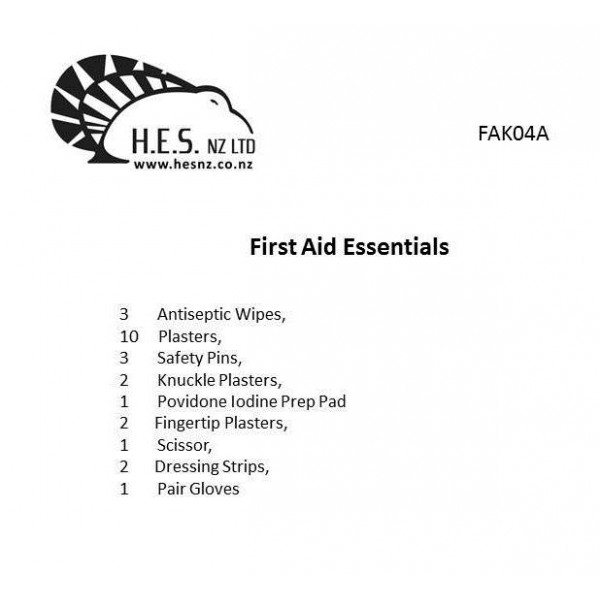 H.E.S. NZ LTD
www.hesnz.co.nz

FAK04A

First Aid Essentials

3 Antiseptic Wipes,
10 Plasters,
3 Safety Pins,
2 Knuckle Plasters,
1 Povidone Iodine Prep Pad
2 Fingertip Plasters,
1 Scissor,
2 Dressing Strips,
1 Pair Gloves